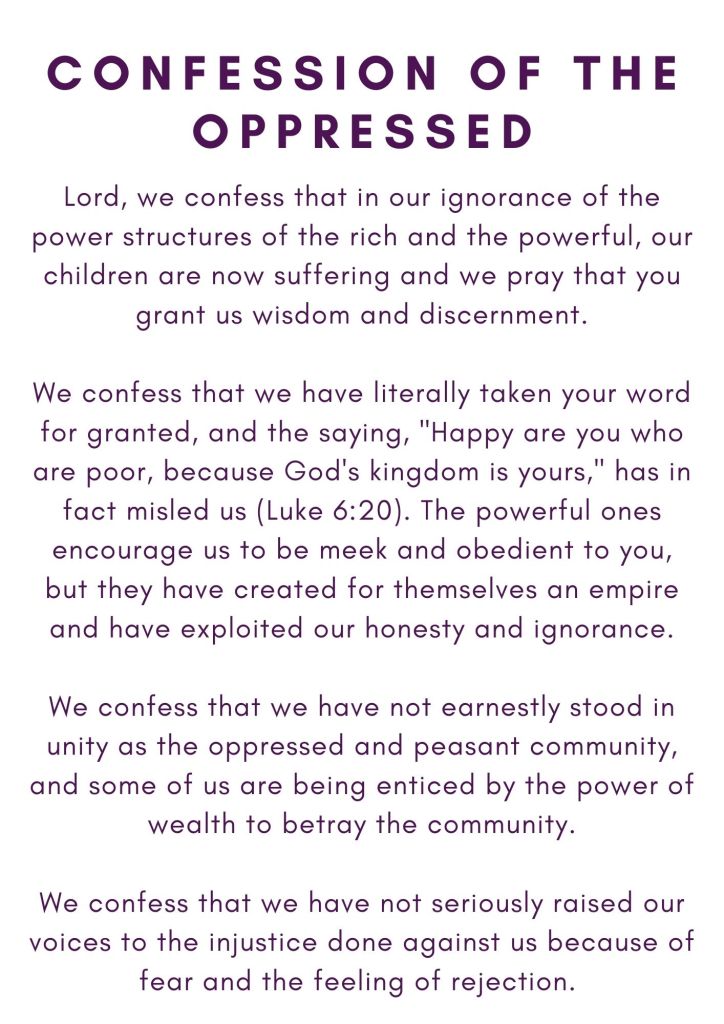 CONFESSION OF THE OPPRESSED

Lord, we confess that in our ignorance of the power structures of the rich and the powerful, our children are now suffering and we pray that you grant us wisdom and discernment.

We confess that we have literally taken your word for granted, and the saying, "Happy are you who are poor, because God's kingdom is yours," has in fact misled us (Luke 6:20). The powerful ones encourage us to be meek and obedient to you, but they have created for themselves an empire and have exploited our honesty and ignorance.

We confess that we have not earnestly stood in unity as the oppressed and peasant community, and some of us are being enticed by the power of wealth to betray the community.

We confess that we have not seriously raised our voices to the injustice done against us because of fear and the feeling of rejection.